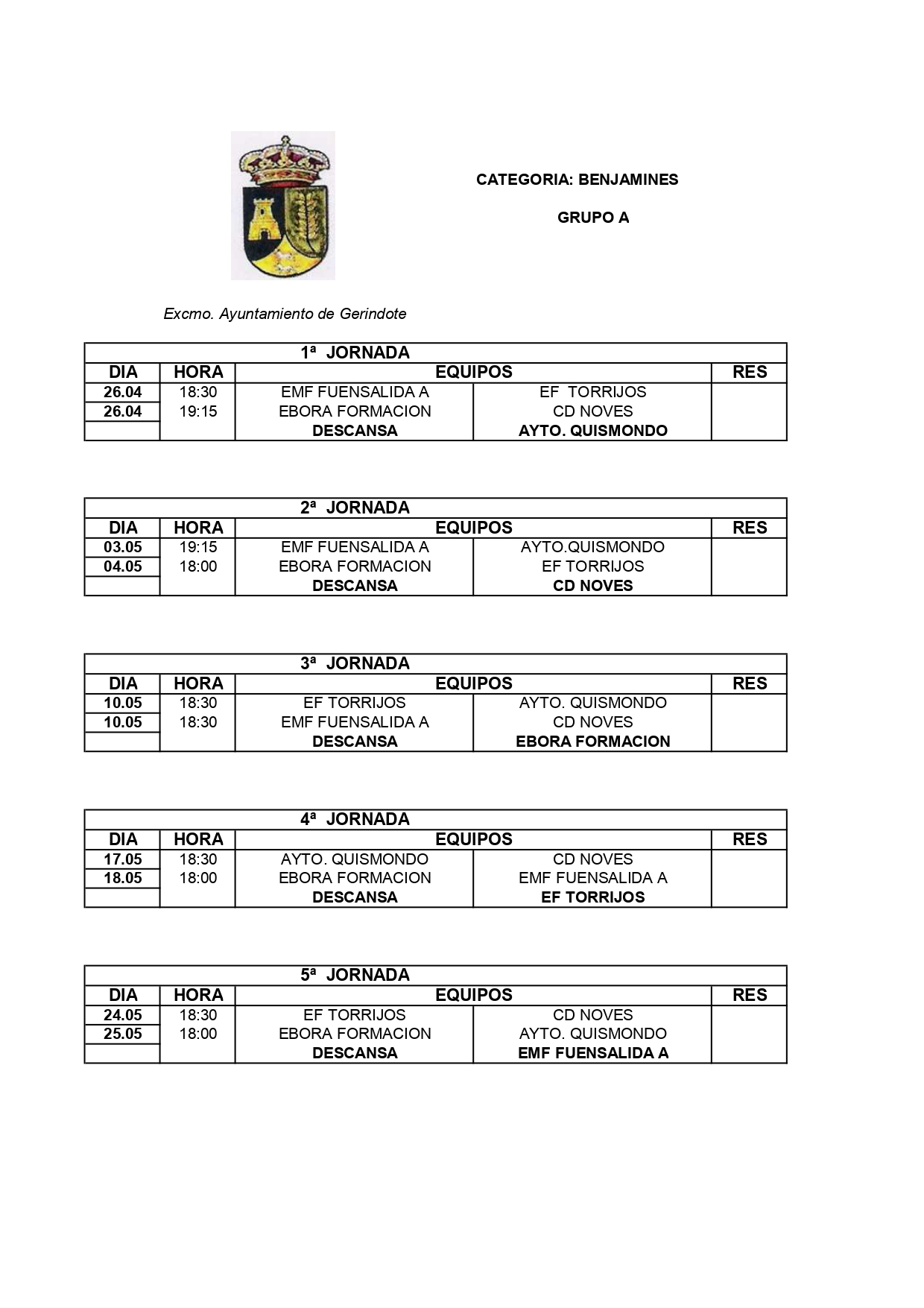 CATEGORIA: BENJAMINES

GRUPO A

Excmo. Ayuntamiento de Gerindote

| 1ª JORNADA | | | | |
|---|---|---|---|---|
| DIA | HORA | EQUIPOS | | RES |
| 26.04 | 18:30 | EMF FUENSALIDA A | EF TORRIJOS | |
| 26.04 | 19:15 | EBORA FORMACION | CD NOVES | |
| | | DESCANSA | AYTO. QUISMONDO | |

| 2ª JORNADA | | | | |
|---|---|---|---|---|
| DIA | HORA | EQUIPOS | | RES |
| 03.05 | 19:15 | EMF FUENSALIDA A | AYTO.QUISMONDO | |
| 04.05 | 18:00 | EBORA FORMACION | EF TORRIJOS | |
| | | DESCANSA | CD NOVES | |

| 3ª JORNADA | | | | |
|---|---|---|---|---|
| DIA | HORA | EQUIPOS | | RES |
| 10.05 | 18:30 | EF TORRIJOS | AYTO. QUISMONDO | |
| 10.05 | 18:30 | EMF FUENSALIDA A | CD NOVES | |
| | | DESCANSA | EBORA FORMACION | |

| 4ª JORNADA | | | | |
|---|---|---|---|---|
| DIA | HORA | EQUIPOS | | RES |
| 17.05 | 18:30 | AYTO. QUISMONDO | CD NOVES | |
| 18.05 | 18:00 | EBORA FORMACION | EMF FUENSALIDA A | |
| | | DESCANSA | EF TORRIJOS | |

| 5ª JORNADA | | | | |
|---|---|---|---|---|
| DIA | HORA | EQUIPOS | | RES |
| 24.05 | 18:30 | EF TORRIJOS | CD NOVES | |
| 25.05 | 18:00 | EBORA FORMACION | AYTO. QUISMONDO | |
| | | DESCANSA | EMF FUENSALIDA A | |